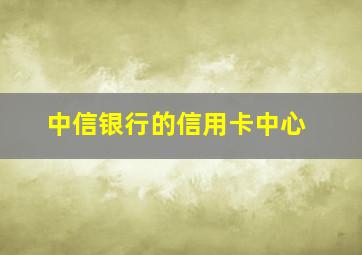 中信银行的信用卡中心